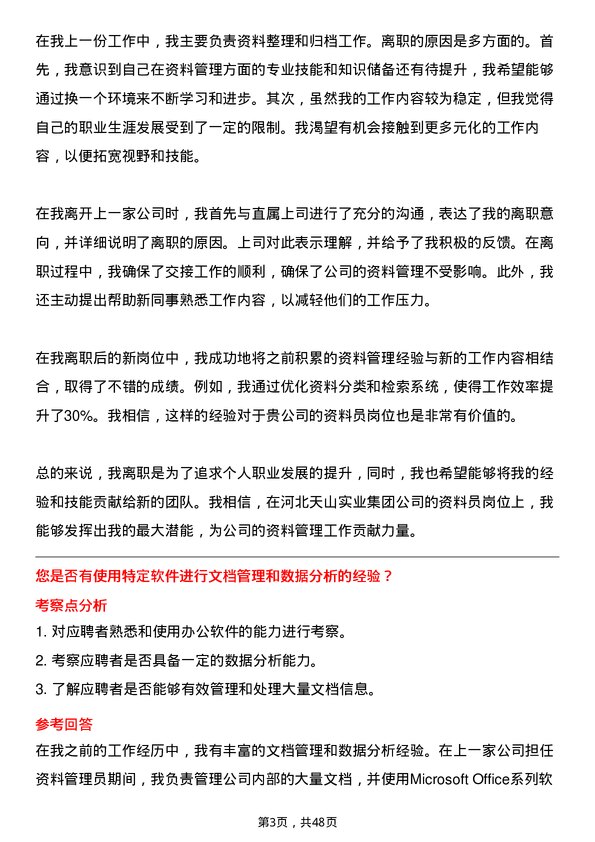 在我上一份工作中，我主要负责资料整理和归档工作。离职的原因是多方面的。首先，我意识到自己在资料管理方面的专业技能和知识储备还有待提升，我希望能够通过换一个环境来不断学习和进步。其次，虽然我的工作内容较为稳定，但我觉得自己的职业生涯发展受到了一定的限制。我渴望有机会接触到更多元化的工作内容，以便拓宽视野和技能。

在我离开上一家公司时，我首先与直属上司进行了充分的沟通，表达了我的离职意向，并详细说明了离职的原因。上司对此表示理解，并给予了我积极的反馈。在离职过程中，我确保了交接工作的顺利，确保了公司的资料管理不受影响。此外，我还主动提出帮助新同事熟悉工作内容，以减轻他们的工作压力。

在我离职后的新岗位中，我成功地将之前积累的资料管理经验与新的工作内容相结合，取得了不错的成绩。例如，我通过优化资料分类和检索系统，使得工作效率提升了30%。我相信，这样的经验对于贵公司的资料员岗位也是非常有价值的。

总的来说，我离职是为了追求个人职业发展的提升，同时，我也希望能够将我的经验和技能贡献给新的团队。我相信，在河北天山实业集团公司的资料员岗位上，我能够发挥出我的最大潜能，为公司的资料管理工作贡献力量。

您是否有使用特定软件进行文档管理和数据分析的经验？

考察点分析

1. 对应聘者熟悉和使用办公软件的能力进行考察。

2. 考察应聘者是否具备一定的数据分析能力。

3. 了解应聘者是否能够有效管理和处理大量文档信息。

参考回答

在我之前的工作经历中，我有丰富的文档管理和数据分析经验。在上一家公司担任资料管理员期间，我负责管理公司内部的大量文档，并使用Microsoft Office系列软

第3页，共48页